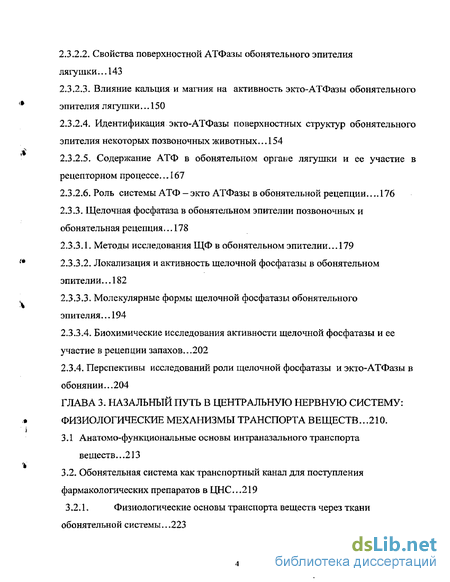 2.3.2.2. Свойства поверхностной АТФазы обонятельного эпителия лягушки…143

2.3.2.3. Влияние кальция и магния на активность экто-АТФазы обонятельного эпителия лягушки…150

2.3.2.4. Идентификация экто-АТФазы поверхностных структур обонятельного эпителия некоторых позвоночных животных…154

2.3.2.5. Содержание АТФ в обонятельном органе лягушки и ее участие в рецепторном процессе…167

2.3.2.6. Роль системы АТФ – экто АТФазы в обонятельной рецепции….176

2.3.3. Щелочная фосфатаза в обонятельном эпителии позвоночных и обонятельная рецепция…178

2.3.3.1. Методы исследования ЩФ в обонятельном эпителии…179

2.3.3.2. Локализация и активность щелочной фосфатазы в обонятельном эпителии…182

2.3.3.3. Молекулярные формы щелочной фосфатазы обонятельного эпителия…194

2.3.3.4. Биохимические исследования активности щелочной фосфатазы и ее участие в рецепции запахов…202

2.3.4. Перспективы исследований роли щелочной фосфатазы и экто-АТФазы в обонянии…204

ГЛАВА 3. НАЗАЛЬНЫЙ ПУТЬ В ЦЕНТРАЛЬНУЮ НЕРВНУЮ СИСТЕМУ: ФИЗИОЛОГИЧЕСКИЕ МЕХАНИЗМЫ ТРАНСПОРТА ВЕЩЕСТВ…210.

3.1 Анатомо-функциональные основы интраназального транспорта веществ…213

3.2. Обонятельная система как транспортный канал для поступления фармакологических препаратов в ЦНС…219

3.2.1. Физиологические основы транспорта веществ через ткани обонятельной системы…223

4

dsLib.net
библиотека диссертаций